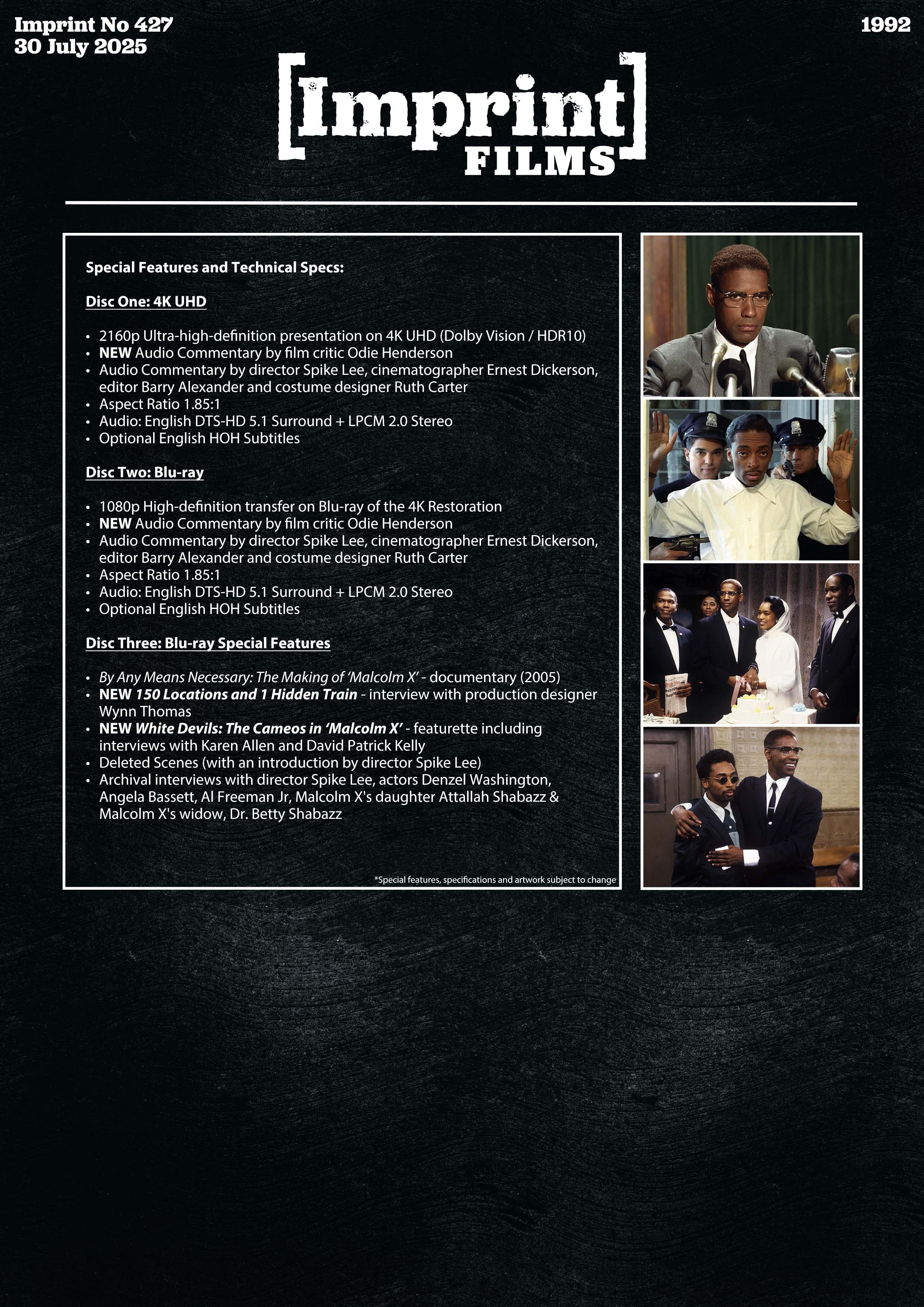 Imprint No 427
30 July 2025

1992

[Imprint] FILMS

Special Features and Technical Specs:

Disc One: 4K UHD

• 2160p Ultra-high-definition presentation on 4K UHD (Dolby Vision / HDR10)
• NEW Audio Commentary by film critic Odie Henderson
• Audio Commentary by director Spike Lee, cinematographer Ernest Dickerson, editor Barry Alexander and costume designer Ruth Carter
• Aspect Ratio 1.85:1
• Audio: English DTS-HD 5.1 Surround + LPCM 2.0 Stereo
• Optional English HOH Subtitles

Disc Two: Blu-ray

• 1080p High-definition transfer on Blu-ray of the 4K Restoration
• NEW Audio Commentary by film critic Odie Henderson
• Audio Commentary by director Spike Lee, cinematographer Ernest Dickerson, editor Barry Alexander and costume designer Ruth Carter
• Aspect Ratio 1.85:1
• Audio: English DTS-HD 5.1 Surround + LPCM 2.0 Stereo
• Optional English HOH Subtitles

Disc Three: Blu-ray Special Features

• By Any Means Necessary: The Making of 'Malcolm X' - documentary (2005)
• NEW 150 Locations and 1 Hidden Train - interview with production designer Wynn Thomas
• NEW White Devils: The Cameos in 'Malcolm X' - featurette including interviews with Karen Allen and David Patrick Kelly
• Deleted Scenes (with an introduction by director Spike Lee)
• Archival interviews with director Spike Lee, actors Denzel Washington, Angela Bassett, Al Freeman Jr, Malcolm X's daughter Attallah Shabazz & Malcolm X's widow, Dr. Betty Shabazz

*Special features, specifications and artwork subject to change